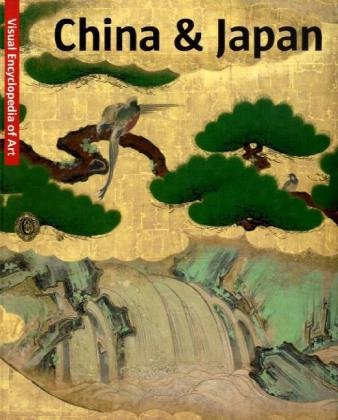 Visual Encyclopedia of Art

China & Japan